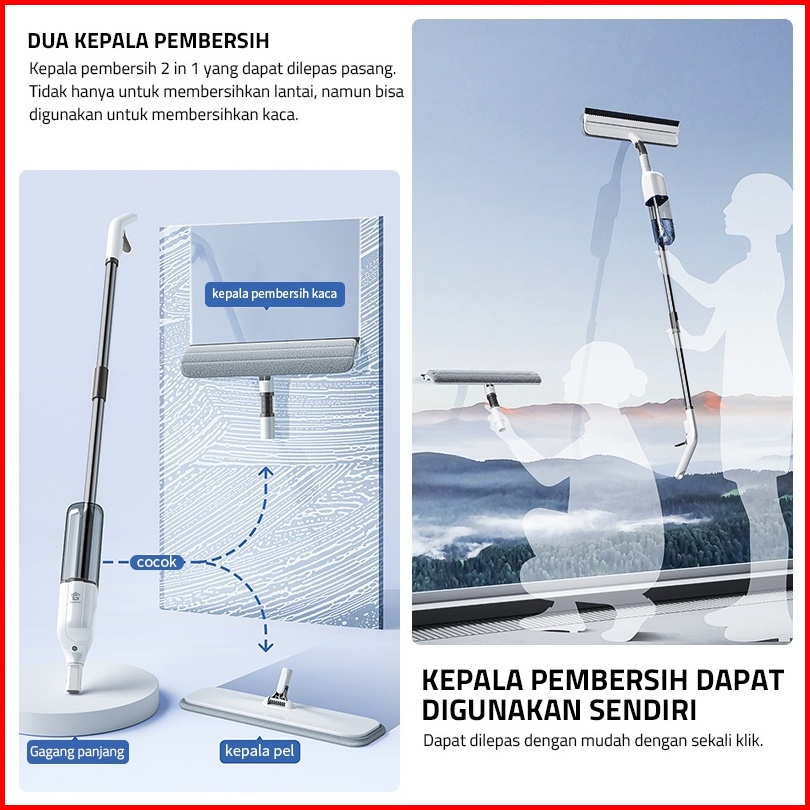 DUA KEPALA PEMBERSIH

Kepala pembersih 2 in 1 yang dapat dilepas pasang. Tidak hanya untuk membersihkan lantai, namun bisa digunakan untuk membersihkan kaca.

kepala pembersih kaca

cocok

Gagang panjang

kepala pel

KEPALA PEMBERSIH DAPAT DIGUNAKAN SENDIRI

Dapat dilepas dengan mudah dengan sekali klik.